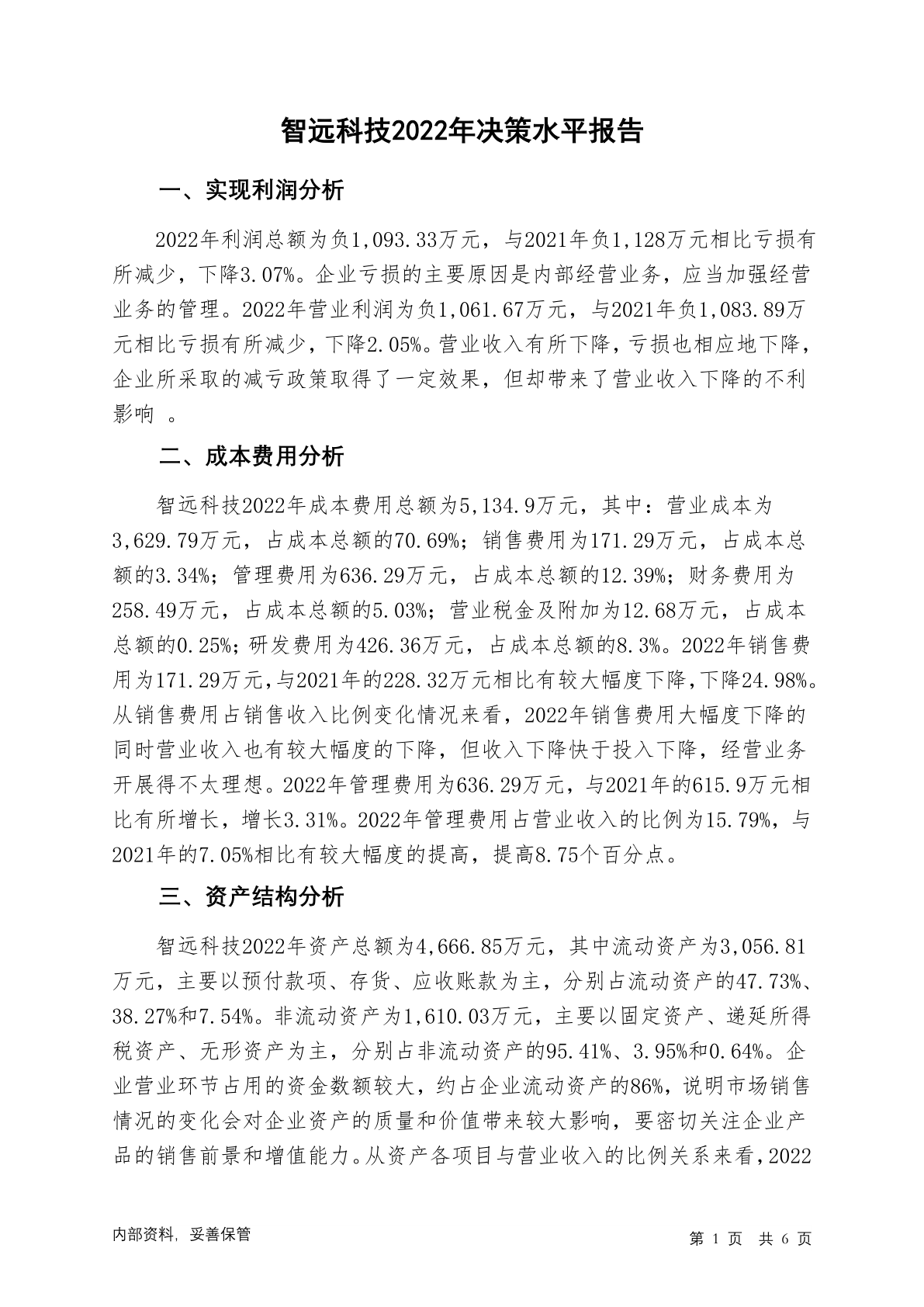 智远科技2022年决策水平报告

一、实现利润分析

2022年利润总额为负1,093.33万元，与2021年负1,128万元相比亏损有所减少，下降3.07%。企业亏损的主要原因是内部经营业务，应当加强经营业务的管理。2022年营业利润为负1,061.67万元，与2021年负1,083.89万元相比亏损有所减少，下降2.05%。营业收入有所下降，亏损也相应地下降，企业所采取的减亏政策取得了一定效果，但却带来了营业收入下降的不利影响 。

二、成本费用分析

智远科技2022年成本费用总额为5,134.9万元，其中：营业成本为3,629.79万元，占成本总额的70.69%；销售费用为171.29万元，占成本总额的3.34%；管理费用为636.29万元，占成本总额的12.39%；财务费用为258.49万元，占成本总额的5.03%；营业税金及附加为12.68万元，占成本总额的0.25%；研发费用为426.36万元，占成本总额的8.3%。2022年销售费用为171.29万元，与2021年的228.32万元相比有较大幅度下降，下降24.98%。从销售费用占销售收入比例变化情况来看，2022年销售费用大幅度下降的同时营业收入也有较大幅度的下降，但收入下降快于投入下降，经营业务开展得不太理想。2022年管理费用为636.29万元，与2021年的615.9万元相比有所增长，增长3.31%。2022年管理费用占营业收入的比例为15.79%，与2021年的7.05%相比有较大幅度的提高，提高8.75个百分点。

三、资产结构分析

智远科技2022年资产总额为4,666.85万元，其中流动资产为3,056.81万元，主要以预付款项、存货、应收账款为主，分别占流动资产的47.73%、38.27%和7.54%。非流动资产为1,610.03万元，主要以固定资产、递延所得税资产、无形资产为主，分别占非流动资产的95.41%、3.95%和0.64%。企业营业环节占用的资金数额较大，约占企业流动资产的86%，说明市场销售情况的变化会对企业资产的质量和价值带来较大影响，要密切关注企业产品的销售前景和增值能力。从资产各项目与营业收入的比例关系来看，2022

内部资料，妥善保管

第 1 页 共 6 页